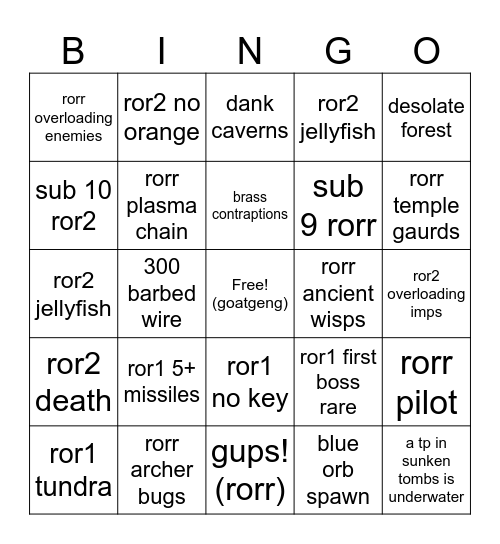 | B | I | N | G | O |
|---|---|---|---|---|
| rorr overloading enemies | ror2 no orange | dank caverns | ror2 jellyfish | desolate forest |
| sub 10 ror2 | rorr plasma chain | brass contraptions | sub 9 rorr | rorr temple gaurds |
| ror2 jellyfish | 300 barbed wire | Free! (goatgeng) | rorr ancient wisps | ror2 overloading imps |
| ror2 death | ror1 5+ missiles | ror1 no key | ror1 first boss rare | rorr pilot |
| ror1 tundra | rorr archer bugs | gups! (rorr) | blue orb spawn | a tp in sunken tombs is underwater |